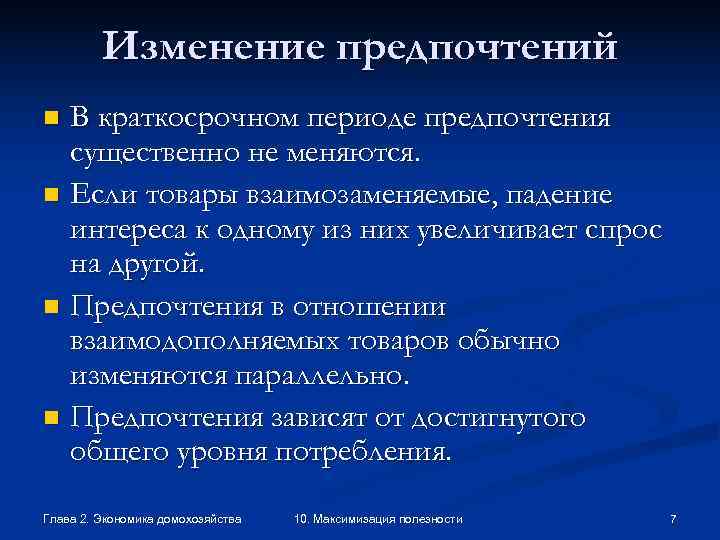 Изменение предпочтений

- В краткосрочном периоде предпочтения существенно не меняются.
- Если товары взаимозаменяемые, падение интереса к одному из них увеличивает спрос на другой.
- Предпочтения в отношении взаимодополняемых товаров обычно изменяются параллельно.
- Предпочтения зависят от достигнутого общего уровня потребления.

Глава 2. Экономика домохозяйства

10. Максимизация полезности

7